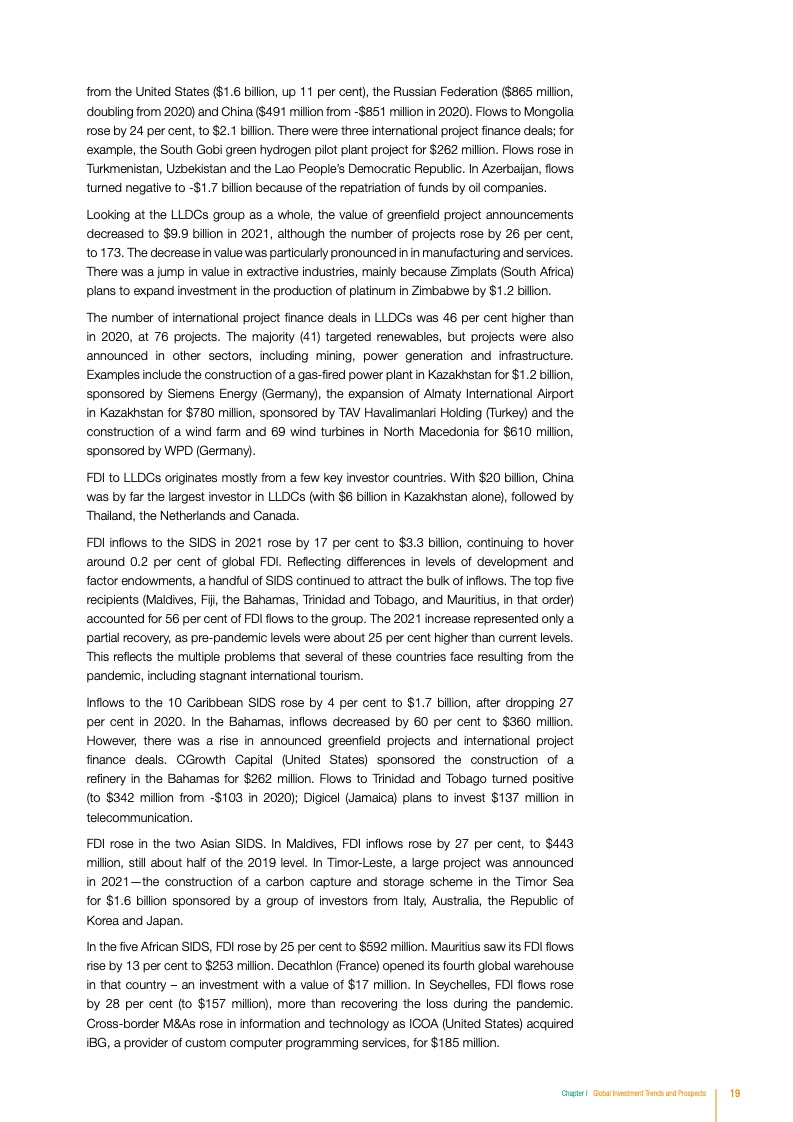 from the United States ($1.6 billion, up 11 per cent), the Russian Federation ($865 million, doubling from 2020) and China ($491 million from -$851 million in 2020). Flows to Mongolia rose by 24 per cent, to $2.1 billion. There were three international project finance deals; for example, the South Gobi green hydrogen pilot plant project for $262 million. Flows rose in Turkmenistan, Uzbekistan and the Lao People's Democratic Republic. In Azerbaijan, flows turned negative to -$1.7 billion because of the repatriation of funds by oil companies.

Looking at the LLDCs group as a whole, the value of greenfield project announcements decreased to $9.9 billion in 2021, although the number of projects rose by 26 per cent, to 173. The decrease in value was particularly pronounced in in manufacturing and services. There was a jump in value in extractive industries, mainly because Zimplats (South Africa) plans to expand investment in the production of platinum in Zimbabwe by $1.2 billion.

The number of international project finance deals in LLDCs was 46 per cent higher than in 2020, at 76 projects. The majority (41) targeted renewables, but projects were also announced in other sectors, including mining, power generation and infrastructure. Examples include the construction of a gas-fired power plant in Kazakhstan for $1.2 billion, sponsored by Siemens Energy (Germany), the expansion of Almaty International Airport in Kazakhstan for $780 million, sponsored by TAV Havalimanlari Holding (Turkey) and the construction of a wind farm and 69 wind turbines in North Macedonia for $610 million, sponsored by WPD (Germany).

FDI to LLDCs originates mostly from a few key investor countries. With $20 billion, China was by far the largest investor in LLDCs (with $6 billion in Kazakhstan alone), followed by Thailand, the Netherlands and Canada.

FDI inflows to the SIDS in 2021 rose by 17 per cent to $3.3 billion, continuing to hover around 0.2 per cent of global FDI. Reflecting differences in levels of development and factor endowments, a handful of SIDS continued to attract the bulk of inflows. The top five recipients (Maldives, Fiji, the Bahamas, Trinidad and Tobago, and Mauritius, in that order) accounted for 56 per cent of FDI flows to the group. The 2021 increase represented only a partial recovery, as pre-pandemic levels were about 25 per cent higher than current levels. This reflects the multiple problems that several of these countries face resulting from the pandemic, including stagnant international tourism.

Inflows to the 10 Caribbean SIDS rose by 4 per cent to $1.7 billion, after dropping 27 per cent in 2020. In the Bahamas, inflows decreased by 60 per cent to $360 million. However, there was a rise in announced greenfield projects and international project finance deals. CGrowth Capital (United States) sponsored the construction of a refinery in the Bahamas for $262 million. Flows to Trinidad and Tobago turned positive (to $342 million from -$103 in 2020); Digicel (Jamaica) plans to invest $137 million in telecommunication.

FDI rose in the two Asian SIDS. In Maldives, FDI inflows rose by 27 per cent, to $443 million, still about half of the 2019 level. In Timor-Leste, a large project was announced in 2021—the construction of a carbon capture and storage scheme in the Timor Sea for $1.6 billion sponsored by a group of investors from Italy, Australia, the Republic of Korea and Japan.

In the five African SIDS, FDI rose by 25 per cent to $592 million. Mauritius saw its FDI flows rise by 13 per cent to $253 million. Decathlon (France) opened its fourth global warehouse in that country – an investment with a value of $17 million. In Seychelles, FDI flows rose by 28 per cent (to $157 million), more than recovering the loss during the pandemic. Cross-border M&As rose in information and technology as ICOA (United States) acquired iBG, a provider of custom computer programming services, for $185 million.

Chapter I Global Investment Trends and Prospects 19